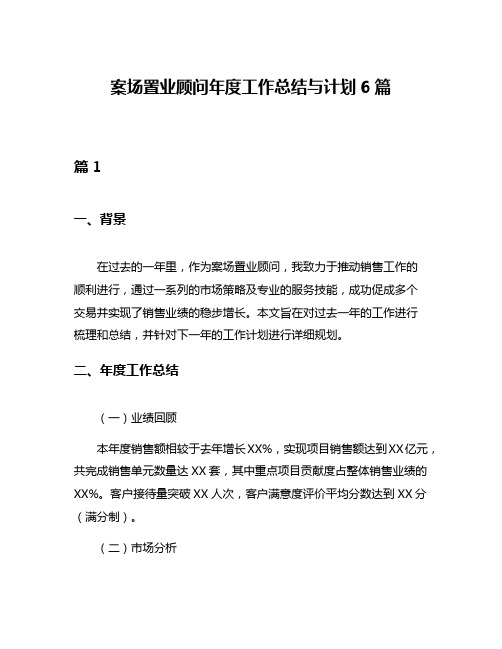 案场置业顾问年度工作总结与计划 6 篇

篇 1

一、背景

在过去的一年里，作为案场置业顾问，我致力于推动销售工作的顺利进行，通过一系列的市场策略及专业的服务技能，成功促成多个交易并实现了销售业绩的稳步增长。本文旨在对过去一年的工作进行梳理和总结，并针对下一年的工作计划进行详细规划。

二、年度工作总结

（一）业绩回顾

本年度销售额相较于去年增长 XX%，实现项目销售额达到 XX 亿元，共完成销售单元数量达 XX 套，其中重点项目贡献度占整体销售业绩的 XX%。客户接待量突破 XX 人次，客户满意度评价平均分数达到 XX 分（满分制）。

（二）市场分析